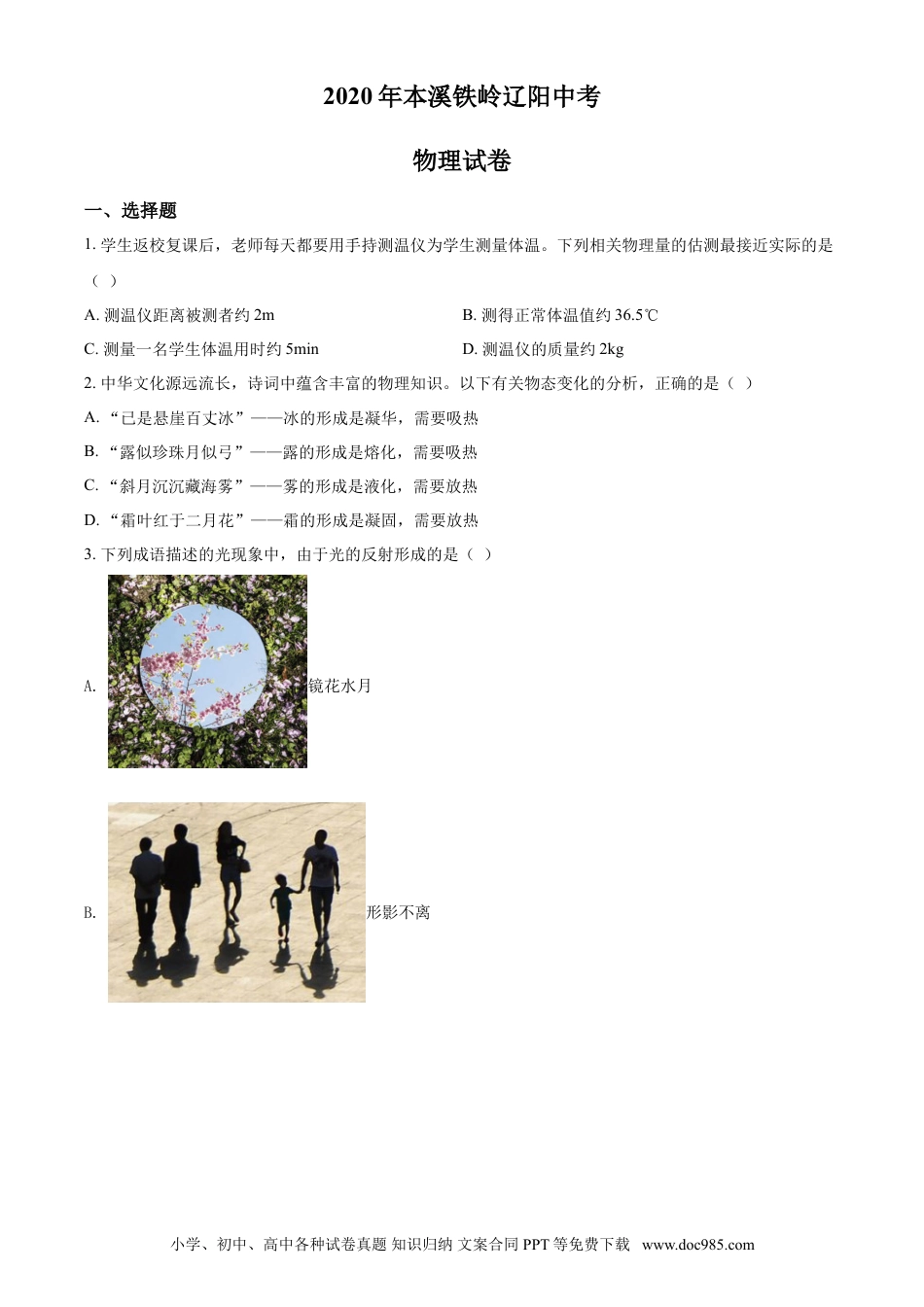 2020 年本溪铁岭辽阳中考

物理试卷

一、选择题

1. 学生返校复课后，老师每天都要用手持测温仪为学生测量体温。下列相关物理量的估测最接近实际的是（ ）

A. 测温仪距离被测者约 2m

B. 测得正常体温值约 36.5℃

C. 测量一名学生体温用时约 5min

D. 测温仪的质量约 2kg

2. 中华文化源远流长，诗词中蕴含丰富的物理知识。以下有关物态变化的分析，正确的是（ ）

A. “已是悬崖百丈冰”——冰的形成是凝华，需要吸热

B. “露似珍珠月似弓”——露的形成是熔化，需要吸热

C. “斜月沉沉藏海雾”——雾的形成是液化，需要放热

D. “霜叶红于二月花”——霜的形成是凝固，需要放热

3. 下列成语描述的光现象中，由于光的反射形成的是（ ）

A. 镜花水月

B. 形影不离

小学、初中、高中各种试卷真题 知识归纳 文案合同 PPT 等免费下载 www.doc985.com